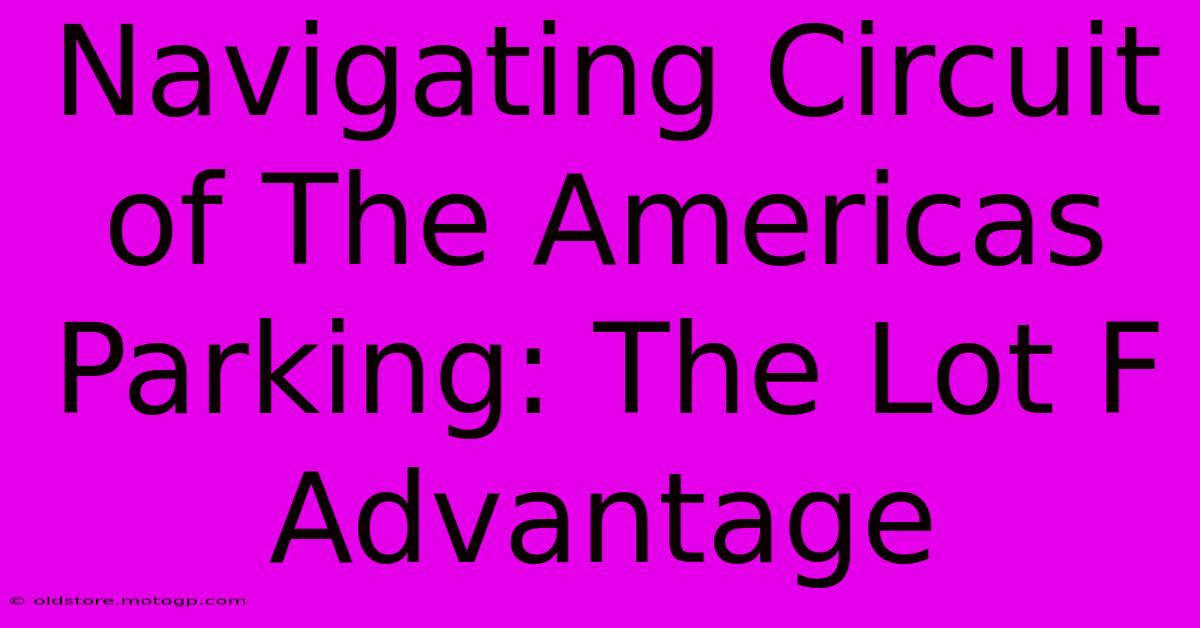 Navigating Circuit of The Americas Parking: The Lot F Advantage

© oldstore.motogp.com